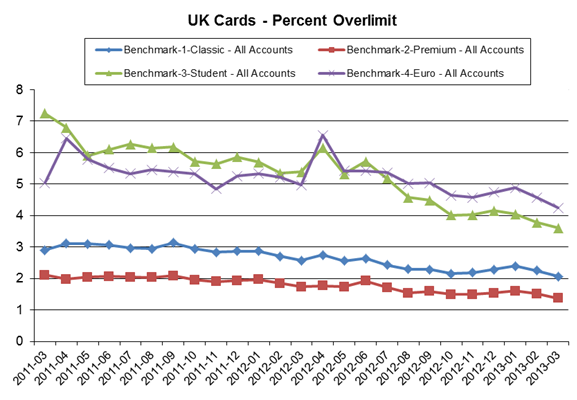 UK Cards - Percent Overlimit

Benchmark-1-Classic - All Accounts
Benchmark-2-Premium - All Accounts
Benchmark-3-Student - All Accounts
Benchmark-4-Euro - All Accounts

8
7
6
5
4
3
2
1
0

2011-03
2011-04
2011-05
2011-06
2011-07
2011-08
2011-09
2011-10
2011-11
2011-12
2012-01
2012-02
2012-03
2012-04
2012-05
2012-06
2012-07
2012-08
2012-09
2012-10
2012-11
2012-12
2013-01
2013-02
2013-03